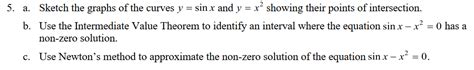 5. a. Sketch the graphs of the curves $y = \sin x$ and $y = x^2$ showing their points of intersection.

b. Use the Intermediate Value Theorem to identify an interval where the equation $\sin x - x^2 = 0$ has a non-zero solution.

c. Use Newton's method to approximate the non-zero solution of the equation $\sin x - x^2 = 0$.